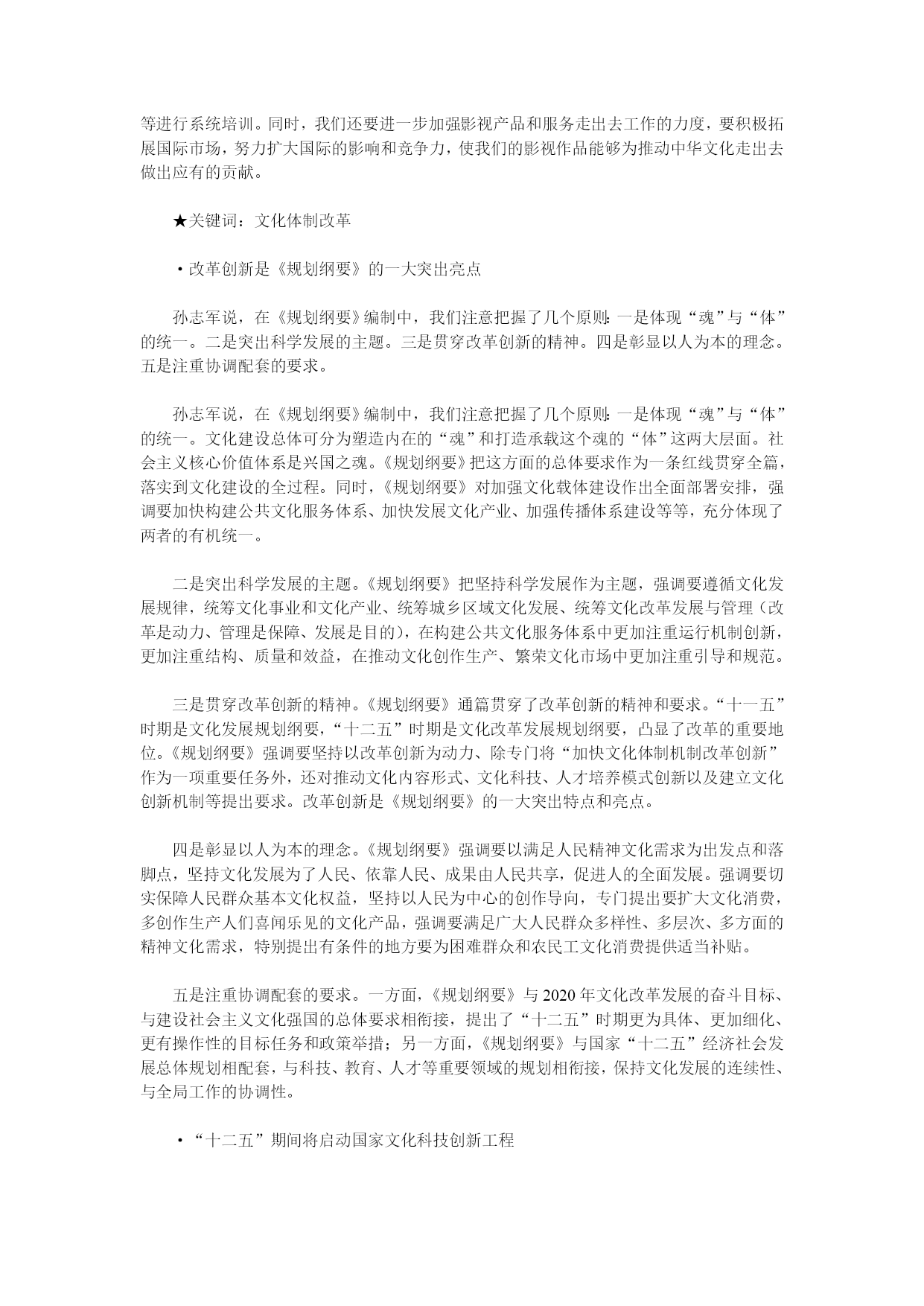 等进行系统培训。同时，我们还要进一步加强影视产品和服务走出去工作的力度，要积极拓展国际市场，努力扩大国际的影响和竞争力，使我们的影视作品能够为推动中华文化走出去做出应有的贡献。

★关键词：文化体制改革

·改革创新是《规划纲要》的一大突出亮点

孙志军说，在《规划纲要》编制中，我们注意把握了几个原则：一是体现“魂”与“体”的统一。二是突出科学发展的主题。三是贯穿改革创新的精神。四是彰显以人为本的理念。五是注重协调配套的要求。

孙志军说，在《规划纲要》编制中，我们注意把握了几个原则：一是体现“魂”与“体”的统一。文化建设总体可分为塑造内在的“魂”和打造承载这个魂的“体”这两大层面。社会主义核心价值体系是兴国之魂。《规划纲要》把这方面的总体要求作为一条红线贯穿全篇，落实到文化建设的全过程。同时，《规划纲要》对加强文化载体建设作出全面部署安排，强调要加快构建公共文化服务体系、加快发展文化产业、加强传播体系建设等等，充分体现了两者的有机统一。

二是突出科学发展的主题。《规划纲要》把坚持科学发展作为主题，强调要遵循文化发展规律，统筹文化事业和文化产业、统筹城乡区域文化发展、统筹文化改革发展与管理（改革是动力、管理是保障、发展是目的），在构建公共文化服务体系中更加注重运行机制创新，更加注重结构、质量和效益，在推动文化创作生产、繁荣文化市场中更加注重引导和规范。

三是贯穿改革创新的精神。《规划纲要》通篇贯穿了改革创新的精神和要求。“十一五”时期是文化发展规划纲要，“十二五”时期是文化改革发展规划纲要，凸显了改革的重要地位。《规划纲要》强调要坚持以改革创新为动力、除专门将“加快文化体制机制改革创新”作为一项重要任务外，还对推动文化内容形式、文化科技、人才培养模式创新以及建立文化创新机制等提出要求。改革创新是《规划纲要》的一大突出特点和亮点。

四是彰显以人为本的理念。《规划纲要》强调要以满足人民精神文化需求为出发点和落脚点，坚持文化发展为了人民、依靠人民、成果由人民共享，促进人的全面发展。强调要切实保障人民群众基本文化权益，坚持以人民为中心的创作导向，专门提出要扩大文化消费，多创作生产人们喜闻乐见的文化产品，强调要满足广大人民群众多样性、多层次、多方面的精神文化需求，特别提出有条件的地方要为困难群众和农民工文化消费提供适当补贴。

五是注重协调配套的要求。一方面，《规划纲要》与2020年文化改革发展的奋斗目标、与建设社会主义文化强国的总体要求相衔接，提出了“十二五”时期更为具体、更加细化、更有操作性的目标任务和政策举措；另一方面，《规划纲要》与国家“十二五”经济社会发展总体规划相配套，与科技、教育、人才等重要领域的规划相衔接，保持文化发展的连续性、与全局工作的协调性。

·“十二五”期间将启动国家文化科技创新工程